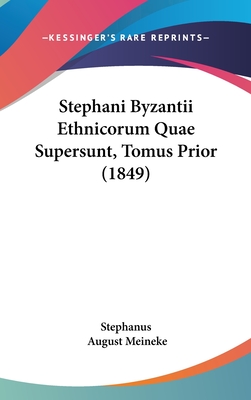 —KESSINGER'S RARE REPRINTS—

Stephani Byzantii Ethnicorum Quae Supersunt, Tomus Prior (1849)

Stephanus
August Meineke